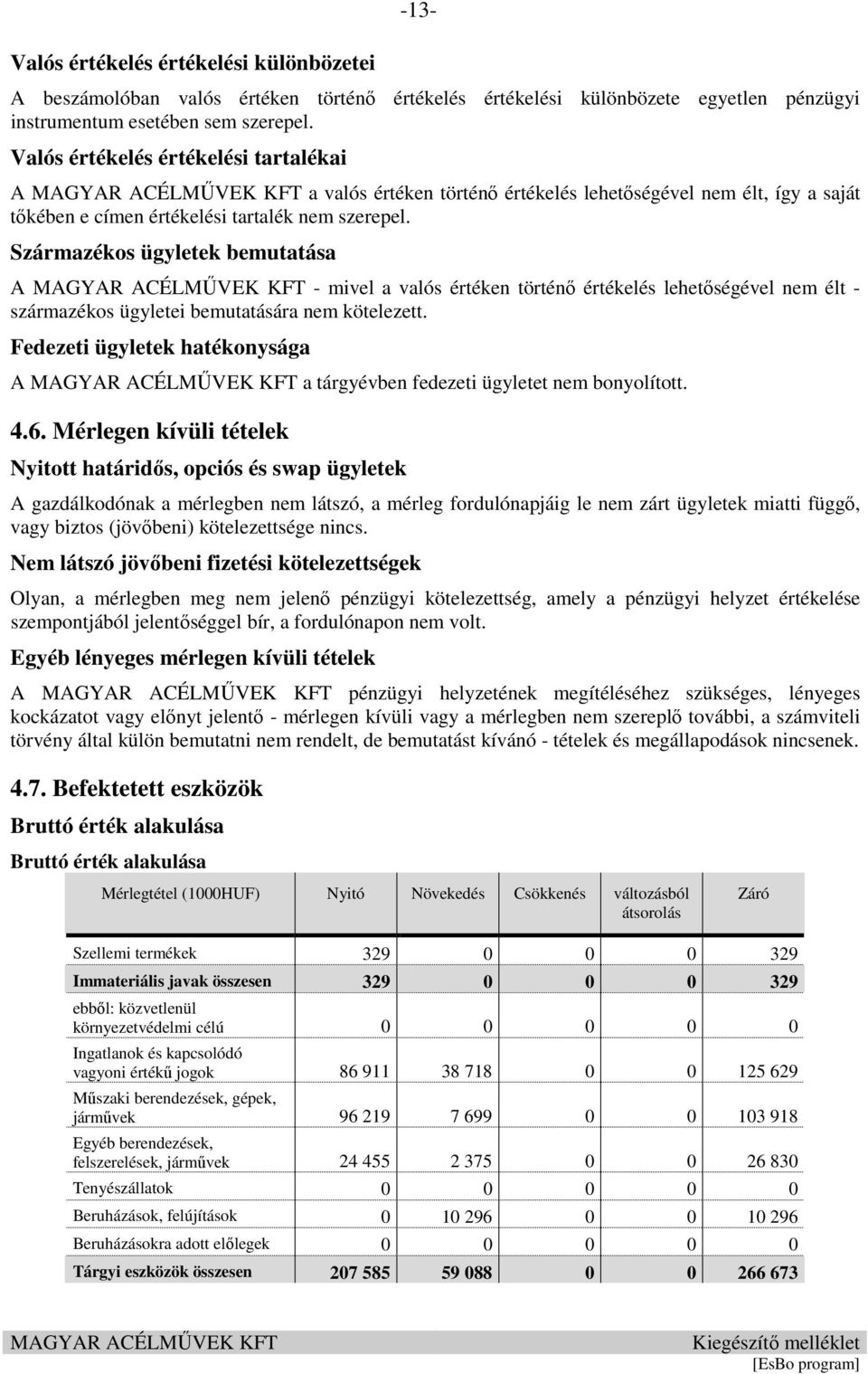 -13-

Valós értékelés értékelési különbözetei

A beszámolóban valós értéken történő értékelés értékelési különbözete egyetlen pénzügyi instrumentum esetében sem szerepel.

Valós értékelés értékelési tartalékai

A MAGYAR ACÉLMŰVEK KFT a valós értéken történő értékelés lehetőségével nem élt, így a saját tőkében e címen értékelési tartalék nem szerepel.

Származékos ügyletek bemutatása

A MAGYAR ACÉLMŰVEK KFT - mivel a valós értéken történő értékelés lehetőségével nem élt - származékos ügyletei bemutatására nem kötelezett.

Fedezeti ügyletek hatékonysága

A MAGYAR ACÉLMŰVEK KFT a tárgyévben fedezeti ügyletet nem bonyolított.

4.6. Mérlegen kívüli tételek

Nyitott határidős, opciós és swap ügyletek

A gazdálkodónak a mérlegben nem látszó, a mérleg fordulónapjáig le nem zárt ügyletek miatti függő, vagy biztos (jövőbeni) kötelezettsége nincs.

Nem látszó jövőbeni fizetési kötelezettségek

Olyan, a mérlegben meg nem jelenő pénzügyi kötelezettség, amely a pénzügyi helyzet értékelése szempontjából jelentőséggel bír, a fordulónapon nem volt.

Egyéb lényeges mérlegen kívüli tételek

A MAGYAR ACÉLMŰVEK KFT pénzügyi helyzetének megítéléséhez szükséges, lényeges kockázatot vagy előnyt jelentő - mérlegen kívüli vagy a mérlegben nem szereplő további, a számviteli törvény által külön bemutatni nem rendelt, de bemutatást kívánó - tételek és megállapodások nincsenek.

4.7. Befektetett eszközök

Bruttó érték alakulása

Bruttó érték alakulása

| Mérlegtétel (1000HUF) | Nyitó | Növekedés | Csökkenés | változásból átsorolás | Záró |
|---|---|---|---|---|---|
| Szellemi termékek | 329 | 0 | 0 | 0 | 329 |
| Immateriális javak összesen | 329 | 0 | 0 | 0 | 329 |
| ebből: közvetlenül környezetvédelmi célú | 0 | 0 | 0 | 0 | 0 |
| Ingatlanok és kapcsolódó vagyoni értékű jogok | 86 911 | 38 718 | 0 | 0 | 125 629 |
| Műszaki berendezések, gépek, járművek | 96 219 | 7 699 | 0 | 0 | 103 918 |
| Egyéb berendezések, felszerelések, járművek | 24 455 | 2 375 | 0 | 0 | 26 830 |
| Tenyészállatok | 0 | 0 | 0 | 0 | 0 |
| Beruházások, felújítások | 0 | 10 296 | 0 | 0 | 10 296 |
| Beruházásokra adott előlegek | 0 | 0 | 0 | 0 | 0 |
| Tárgyi eszközök összesen | 207 585 | 59 088 | 0 | 0 | 266 673 |

MAGYAR ACÉLMŰVEK KFT
Kiegészítő melléklet
[EsBo program]